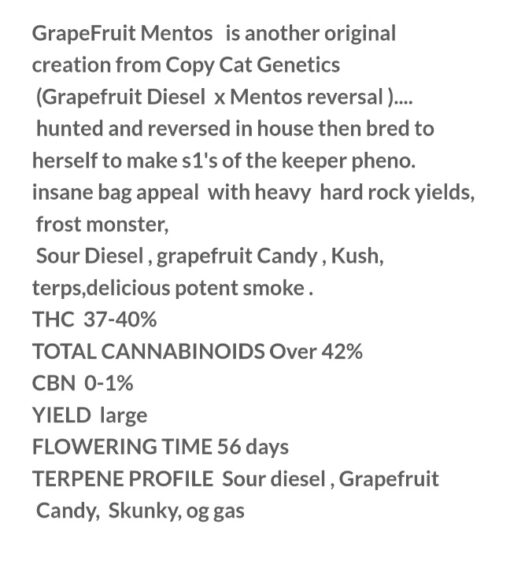 GrapeFruit Mentos is another original creation from Copy Cat Genetics (Grapefruit Diesel x Mentos reversal ).... hunted and reversed in house then bred to herself to make s1's of the keeper pheno. insane bag appeal with heavy hard rock yields, frost monster, Sour Diesel , grapefruit Candy , Kush, terps,delicious potent smoke .
THC 37-40%
TOTAL CANNABINOIDS Over 42%
CBN 0-1%
YIELD large
FLOWERING TIME 56 days
TERPENE PROFILE Sour diesel , Grapefruit Candy, Skunky, og gas